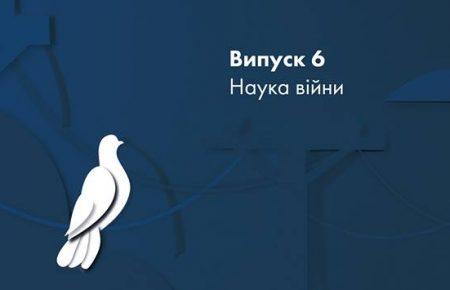 Випуск 6
Наука війни